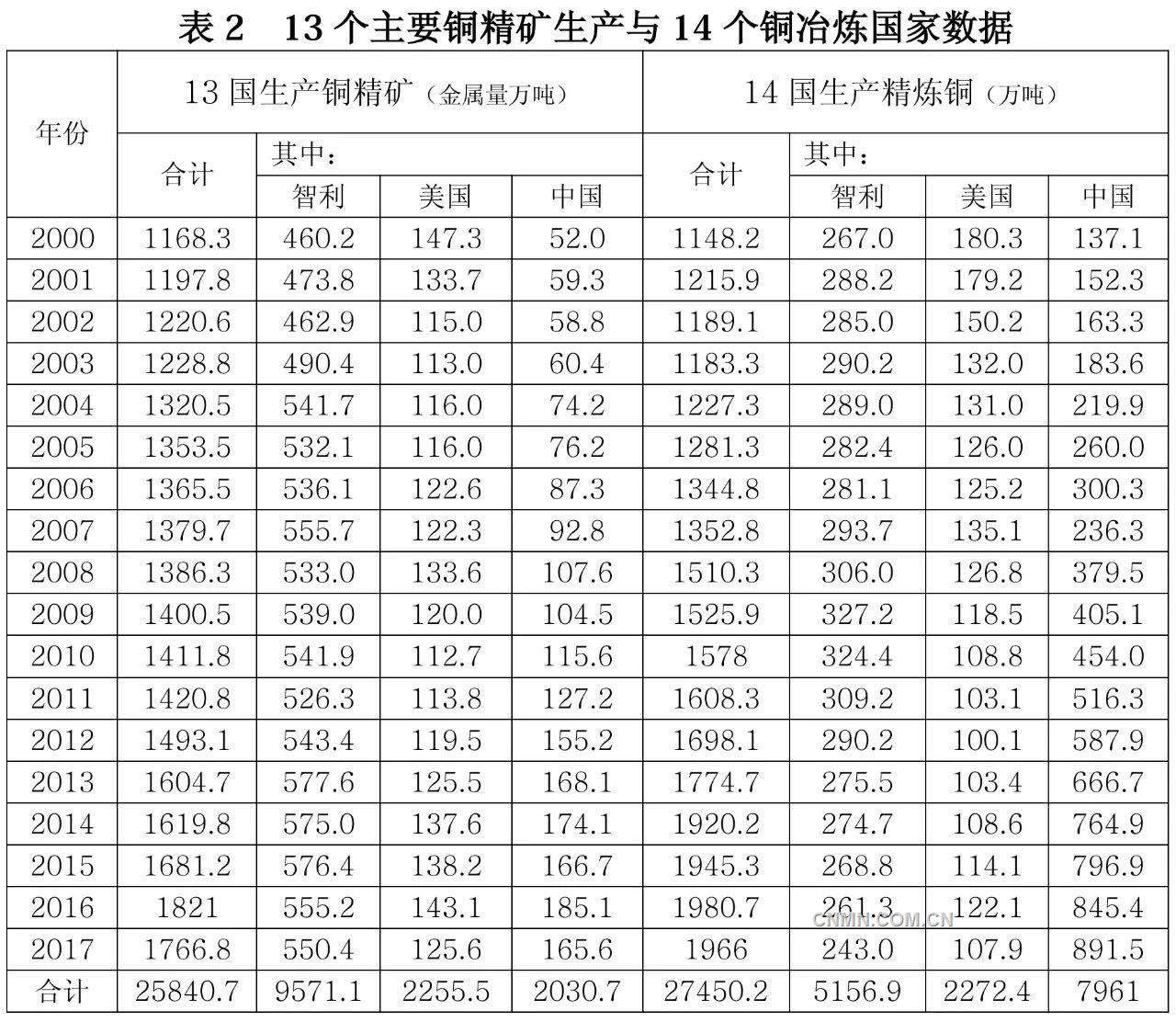 表2 13个主要铜精矿生产与14个铜冶炼国家数据

| 年份 | 13国生产铜精矿（金属量万吨） | | | | 14国生产精炼铜（万吨） | | | |
|---|---|---|---|---|---|---|---|---|
| | 合计 | 其中： | | | 合计 | 其中： | | |
| | | 智利 | 美国 | 中国 | | 智利 | 美国 | 中国 |
| 2000 | 1168.3 | 460.2 | 147.3 | 52.0 | 1148.2 | 267.0 | 180.3 | 137.1 |
| 2001 | 1197.8 | 473.8 | 133.7 | 59.3 | 1215.9 | 288.2 | 179.2 | 152.3 |
| 2002 | 1220.6 | 462.9 | 115.0 | 58.8 | 1189.1 | 285.0 | 150.2 | 163.3 |
| 2003 | 1228.8 | 490.4 | 113.0 | 60.4 | 1183.3 | 290.2 | 132.0 | 183.6 |
| 2004 | 1320.5 | 541.7 | 116.0 | 74.2 | 1227.3 | 289.0 | 131.0 | 219.9 |
| 2005 | 1353.5 | 532.1 | 116.0 | 76.2 | 1281.3 | 282.4 | 126.0 | 260.0 |
| 2006 | 1365.5 | 536.1 | 122.6 | 87.3 | 1344.8 | 281.1 | 125.2 | 300.3 |
| 2007 | 1379.7 | 555.7 | 122.3 | 92.8 | 1352.8 | 293.7 | 135.1 | 236.3 |
| 2008 | 1386.3 | 533.0 | 133.6 | 107.6 | 1510.3 | 306.0 | 126.8 | 379.5 |
| 2009 | 1400.5 | 539.0 | 120.0 | 104.5 | 1525.9 | 327.2 | 118.5 | 405.1 |
| 2010 | 1411.8 | 541.9 | 112.7 | 115.6 | 1578 | 324.4 | 108.8 | 454.0 |
| 2011 | 1420.8 | 526.3 | 113.8 | 127.2 | 1608.3 | 309.2 | 103.1 | 516.3 |
| 2012 | 1493.1 | 543.4 | 119.5 | 155.2 | 1698.1 | 290.2 | 100.1 | 587.9 |
| 2013 | 1604.7 | 577.6 | 125.5 | 168.1 | 1774.7 | 275.5 | 103.4 | 666.7 |
| 2014 | 1619.8 | 575.0 | 137.6 | 174.1 | 1920.2 | 274.7 | 108.6 | 764.9 |
| 2015 | 1681.2 | 576.4 | 138.2 | 166.7 | 1945.3 | 268.8 | 114.1 | 796.9 |
| 2016 | 1821 | 555.2 | 143.1 | 185.1 | 1980.7 | 261.3 | 122.1 | 845.4 |
| 2017 | 1766.8 | 550.4 | 125.6 | 165.6 | 1966 | 243.0 | 107.9 | 891.5 |
| 合计 | 25840.7 | 9571.1 | 2255.5 | 2030.7 | 27450.2 | 5156.9 | 2272.4 | 7961 |

CNMN.COM.CN